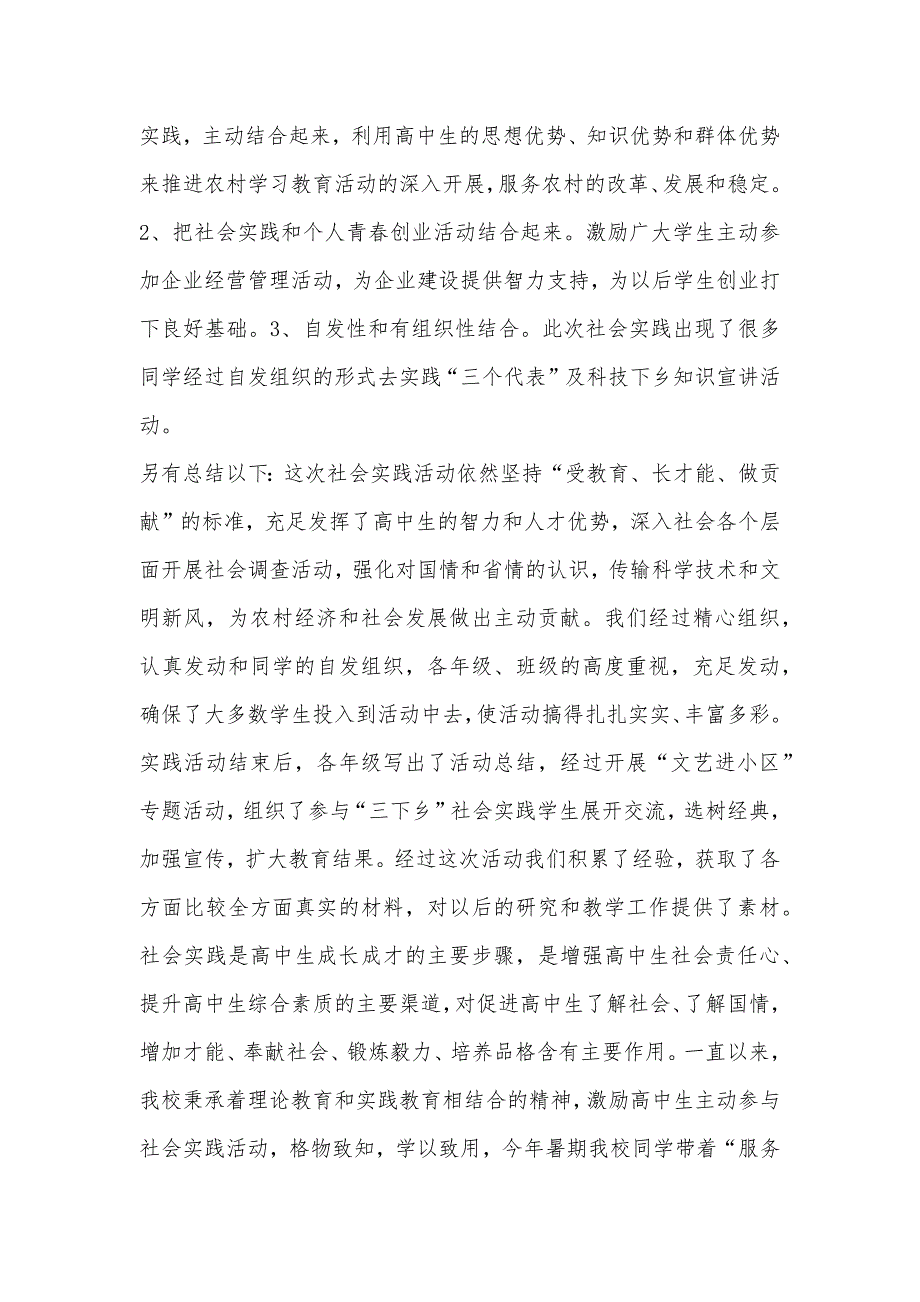 实践，主动结合起来，利用高中生的思想优势、知识优势和群体优势来推进农村学习教育活动的深入开展，服务农村的改革、发展和稳定。2、把社会实践和个人青春创业活动结合起来。激励广大学生主动参加企业经营管理活动，为企业建设提供智力支持，为以后学生创业打下良好基础。3、自发性和有组织性结合。此次社会实践出现了很多同学经过自发组织的形式去实践“三个代表”及科技下乡知识宣讲活动。

另有总结以下：这次社会实践活动依然坚持“受教育、长才能、做贡献”的标准，充足发挥了高中生的智力和人才优势，深入社会各个层面开展社会调查活动，强化对国情和省情的认识，传输科学技术和文明新风，为农村经济和社会发展做出主动贡献。我们经过精心组织，认真发动和同学的自发组织，各年级、班级的高度重视，充足发动，确保了大多数学生投入到活动中去，使活动搞得扎扎实实、丰富多彩。实践活动结束后，各年级写出了活动总结，经过开展“文艺进小区”专题活动，组织了参与“三下乡”社会实践学生展开交流，选树经典，加强宣传，扩大教育结果。经过这次活动我们积累了经验，获取了各方面比较全方面真实的材料，对以后的研究和教学工作提供了素材。社会实践是高中生成长成才的主要步骤，是增强高中生社会责任心、提升高中生综合素质的主要渠道，对促进高中生了解社会、了解国情，增加才能、奉献社会、锻炼毅力、培养品格含有主要作用。一直以来，我校秉承着理论教育和实践教育相结合的精神，激励高中生主动参与社会实践活动，格物致知，学以致用，今年暑期我校同学带着“服务